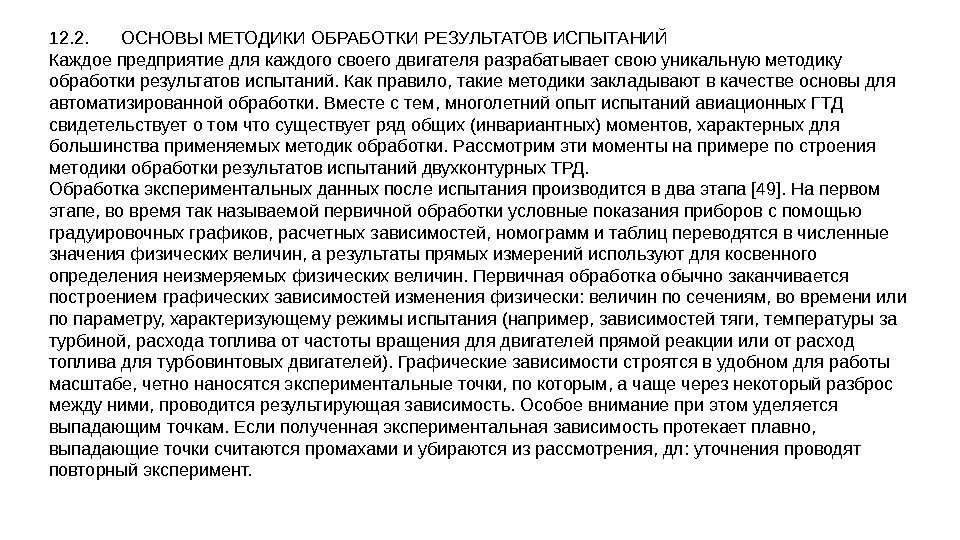 12.2. ОСНОВЫ МЕТОДИКИ ОБРАБОТКИ РЕЗУЛЬТАТОВ ИСПЫТАНИЙ
Каждое предприятие для каждого своего двигателя разрабатывает свою уникальную методику обработки результатов испытаний. Как правило, такие методики закладывают в качестве основы для автоматизированной обработки. Вместе с тем, многолетний опыт испытаний авиационных ГТД свидетельствует о том что существует ряд общих (инвариантных) моментов, характерных для большинства применяемых методик обработки. Рассмотрим эти моменты на примере по строения методики обработки результатов испытаний двухконтурных ТРД.
Обработка экспериментальных данных после испытания производится в два этапа [49]. На первом этапе, во время так называемой первичной обработки условные показания приборов с помощью градуировочных графиков, расчетных зависимостей, номограмм и таблиц переводятся в численные значения физических величин, а результаты прямых измерений используют для косвенного определения неизмеряемых физических величин. Первичная обработка обычно заканчивается построением графических зависимостей изменения физически: величин по сечениям, во времени или по параметру, характеризующему режимы испытания (например, зависимостей тяги, температуры за турбиной, расхода топлива от частоты вращения для двигателей прямой реакции или от расход топлива для турбовинтовых двигателей). Графические зависимости строятся в удобном для работы масштабе, четно наносятся экспериментальные точки, по которым, а чаще через некоторый разброс между ними, проводится результирующая зависимость. Особое внимание при этом уделяется выпадающим точкам. Если полученная экспериментальная зависимость протекает плавно, выпадающие точки считаются промахами и убираются из рассмотрения, дл: уточнения проводят повторный эксперимент.